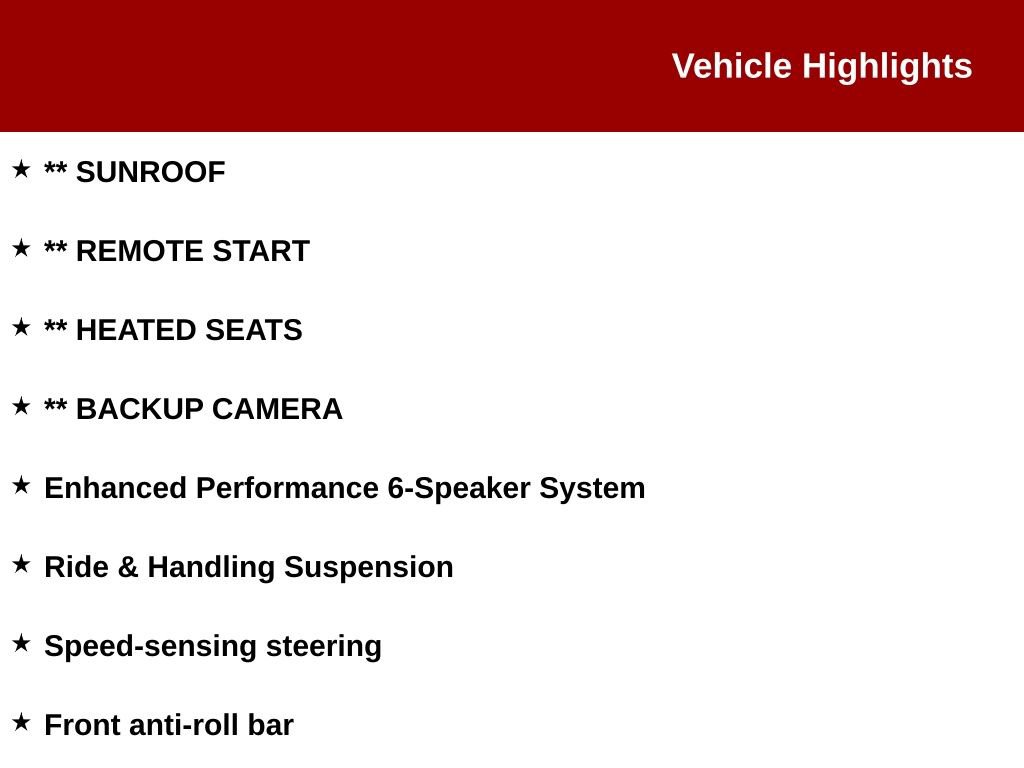 Vehicle Highlights

★ ** SUNROOF

★ ** REMOTE START

★ ** HEATED SEATS

★ ** BACKUP CAMERA

★ Enhanced Performance 6-Speaker System

★ Ride & Handling Suspension

★ Speed-sensing steering

★ Front anti-roll bar